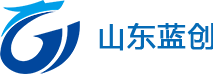 山东蓝创